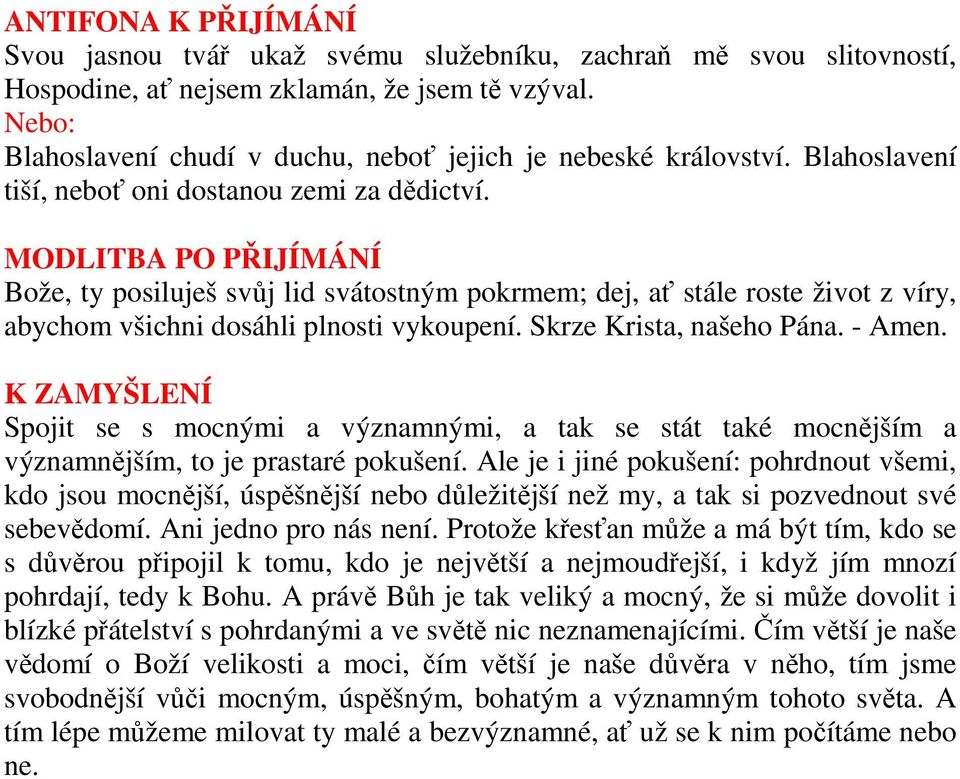 ANTIFONA K PŘIJÍMÁNÍ
Svou jasnou tvář ukaž svému služebníku, zachraň mě svou slitovností, Hospodine, ať nejsem zklamán, že jsem tě vzýval.
Nebo:
Blahoslavení chudí v duchu, neboť jejich je nebeské království. Blahoslavení tiší, neboť oni dostanou zemi za dědictví.

MODLITBA PO PŘIJÍMÁNÍ
Bože, ty posiluješ svůj lid svátostným pokrmem; dej, ať stále roste život z víry, abychom všichni dosáhli plnosti vykoupení. Skrze Krista, našeho Pána. - Amen.

K ZAMYŠLENÍ
Spojit se s mocnými a významnými, a tak se stát také mocnějším a významnějším, to je prastaré pokušení. Ale je i jiné pokušení: pohrdnout všemi, kdo jsou mocnější, úspěšnější nebo důležitější než my, a tak si pozvednout své sebevědomí. Ani jedno pro nás není. Protože křesťan může a má být tím, kdo se s důvěrou připojil k tomu, kdo je největší a nejmoudřejší, i když jím mnozí pohrdají, tedy k Bohu. A právě Bůh je tak veliký a mocný, že si může dovolit i blízké přátelství s pohrdanými a ve světě nic neznamenajícími. Čím větší je naše vědomí o Boží velikosti a moci, čím větší je naše důvěra v něho, tím jsme svobodnější vůči mocným, úspěšným, bohatým a významným tohoto světa. A tím lépe můžeme milovat ty malé a bezvýznamné, ať už se k nim počítáme nebo ne.